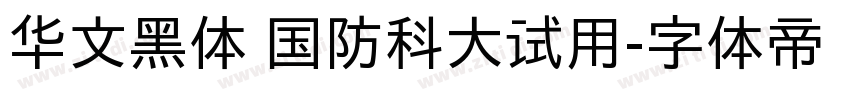 华文黑体 国防科大试用-字体帝